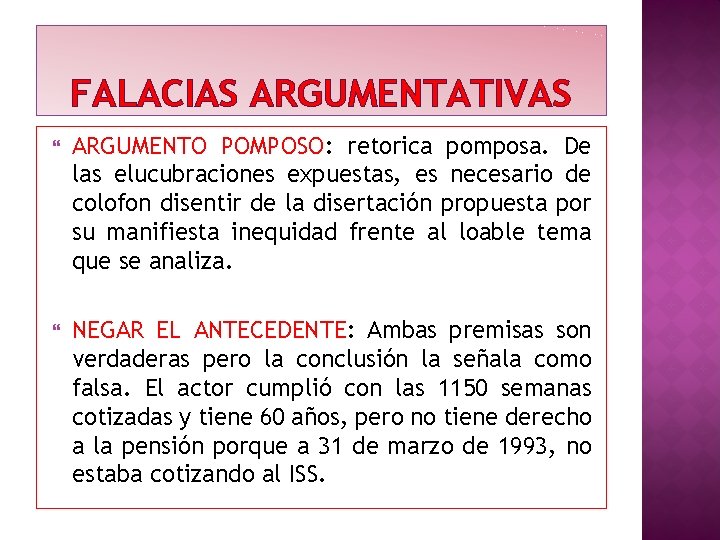 FALACIAS ARGUMENTATIVAS

ARGUMENTO POMPOSO: retorica pomposa. De las elucubraciones expuestas, es necesario de colofon disentir de la disertación propuesta por su manifiesta inequidad frente al loable tema que se analiza.

NEGAR EL ANTECEDENTE: Ambas premisas son verdaderas pero la conclusión la señala como falsa. El actor cumplió con las 1150 semanas cotizadas y tiene 60 años, pero no tiene derecho a la pensión porque a 31 de marzo de 1993, no estaba cotizando al ISS.